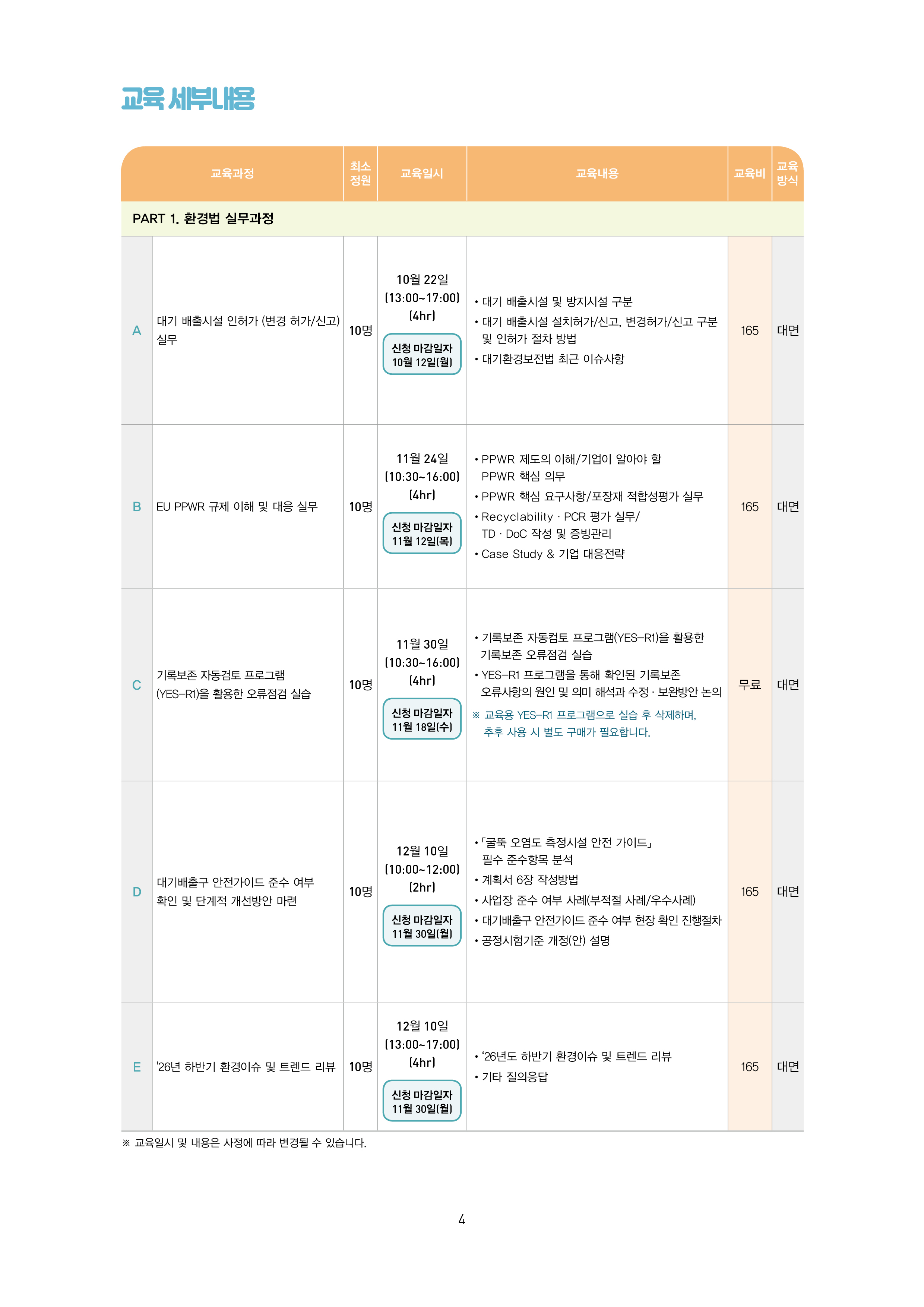 교육 세부내용

| 교육과정 | | 최소 정원 | 교육일시 | 교육내용 | 교육비 | 교육 방식 |
|---|---|---|---|---|---|---|
| PART 1. 환경법 실무과정 | | | | | | |
| A | 대기 배출시설 인허가 (변경 허가/신고) 실무 | 10명 | 10월 22일 (13:00~17:00) (4hr) 신청 마감일자 10월 12일(월) | • 대기 배출시설 및 방지시설 구분 • 대기 배출시설 설치허가/신고, 변경허가/신고 구분 및 인허가 절차 방법 • 대기환경보전법 최근 이슈사항 | 165 | 대면 |
| B | EU PPWR 규제 이해 및 대응 실무 | 10명 | 11월 24일 (10:30~16:00) (4hr) 신청 마감일자 11월 12일(목) | • PPWR 제도의 이해/기업이 알아야 할 PPWR 핵심 의무 • PPWR 핵심 요구사항/포장재 적합성평가 실무 • Recyclability · PCR 평가 실무/ TD · DoC 작성 및 증빙관리 • Case Study & 기업 대응전략 | 165 | 대면 |
| C | 기록보존 자동검토 프로그램 (YES-R1)을 활용한 오류점검 실습 | 10명 | 11월 30일 (10:30~16:00) (4hr) 신청 마감일자 11월 18일(수) | • 기록보존 자동컴토 프로그램(YES-R1)을 활용한 기록보존 오류점검 실습 • YES-R1 프로그램을 통해 확인된 기록보존 오류사항의 원인 및 의미 해석과 수정 · 보완방안 논의 ※ 교육용 YES-R1 프로그램으로 실습 후 삭제하며, 추후 사용 시 별도 구매가 필요합니다. | 무료 | 대면 |
| D | 대기배출구 안전가이드 준수 여부 확인 및 단계적 개선방안 마련 | 10명 | 12월 10일 (10:00~12:00) (2hr) 신청 마감일자 11월 30일(월) | • 「굴뚝 오염도 측정시설 안전 가이드」 필수 준수항목 분석 • 계획서 6장 작성방법 • 사업장 준수 여부 사례(부적절 사례/우수사례) • 대기배출구 안전가이드 준수 여부 현장 확인 진행절차 • 공정시험기준 개정(안) 설명 | 165 | 대면 |
| E | '26년 하반기 환경이슈 및 트렌드 리뷰 | 10명 | 12월 10일 (13:00~17:00) (4hr) 신청 마감일자 11월 30일(월) | • '26년도 하반기 환경이슈 및 트렌드 리뷰 • 기타 질의응답 | 165 | 대면 |

※ 교육일시 및 내용은 사정에 따라 변경될 수 있습니다.

4